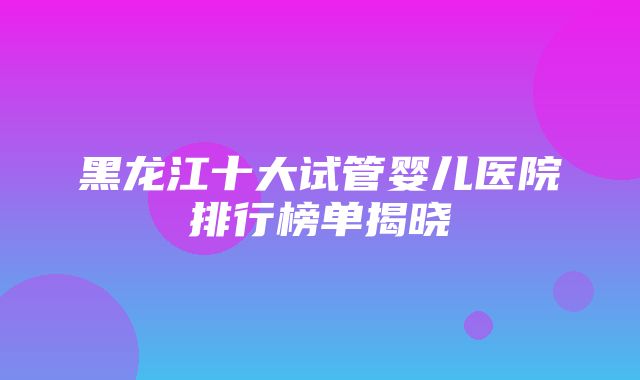 黑龙江十大试管婴儿医院排行榜单揭晓